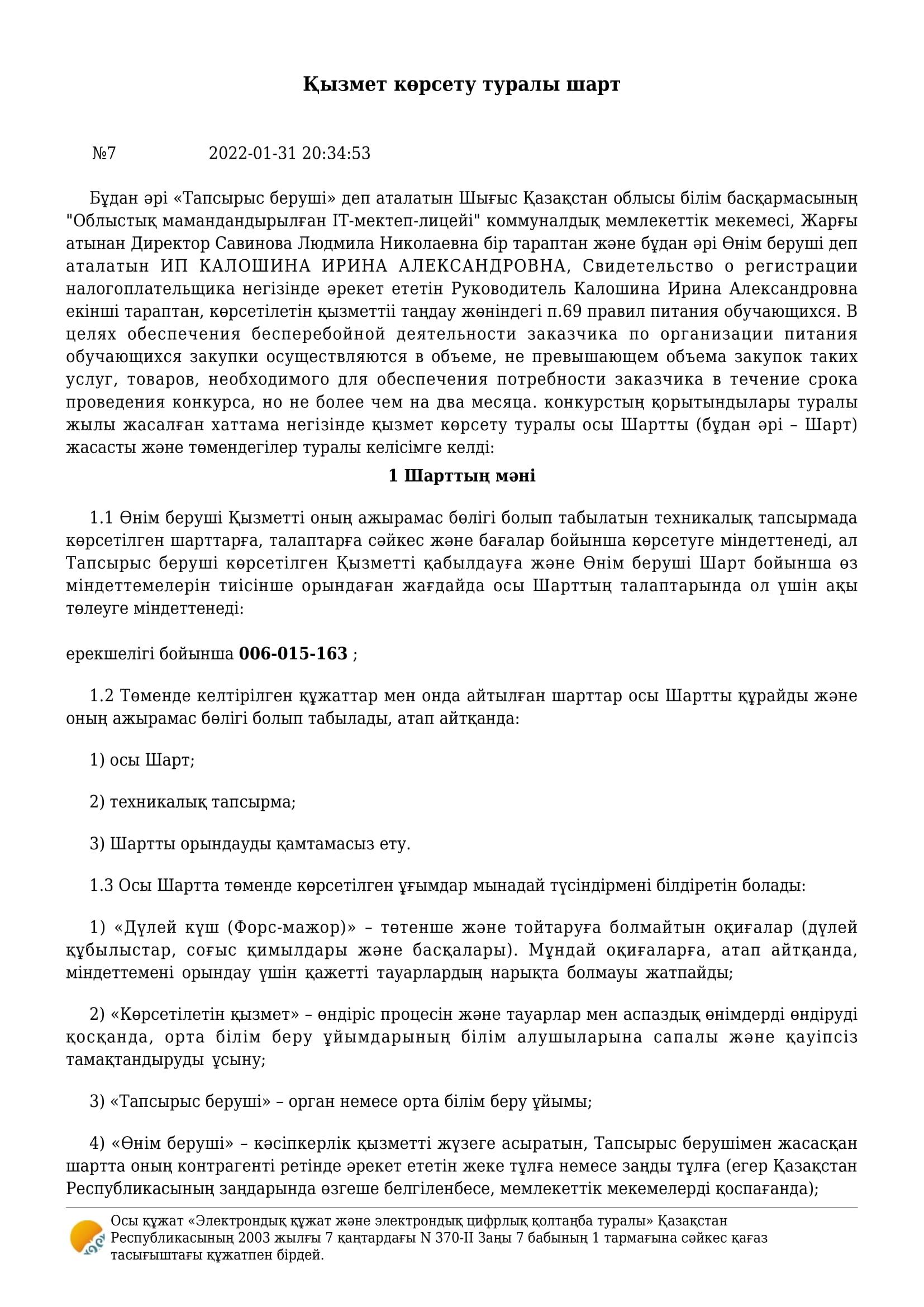 Қызмет көрсету туралы шарт

№7 2022-01-31 20:34:53

Бұдан әрі «Тапсырыс беруші» деп аталатын Шығыс Қазақстан облысы білім басқармасының "Облыстық мамандандырылған IT-мектеп-лицейі" коммуналдық мемлекеттік мекемесі, Жарғы атынан Директор Савинова Людмила Николаевна бір тараптан және бұдан әрі Өнім беруші деп аталатын ИП КАЛОШИНА ИРИНА АЛЕКСАНДРОВНА, Свидетельство о регистрации налогоплательщика негізінде әрекет ететін Руководитель Калошина Ирина Александровна екінші тараптан, көрсетілетін қызметтіі таңдау жөніндегі п.69 правил питания обучающихся. В целях обеспечения бесперебойной деятельности заказчика по организации питания обучающихся закупки осуществляются в объеме, не превышающем объема закупок таких услуг, товаров, необходимого для обеспечения потребности заказчика в течение срока проведения конкурса, но не более чем на два месяца. конкурстың қорытындылары туралы жылы жасалған хаттама негізінде қызмет көрсету туралы осы Шартты (бұдан әрі – Шарт) жасасты және төмендегілер туралы келісімге келді:

1 Шарттың мәні

1.1 Өнім беруші Қызметті оның ажырамас бөлігі болып табылатын техникалық тапсырмада көрсетілген шарттарға, талаптарға сәйкес және бағалар бойынша көрсетуге міндеттенеді, ал Тапсырыс беруші көрсетілген Қызметті қабылдауға және Өнім беруші Шарт бойынша өз міндеттемелерін тиісінше орындаған жағдайда осы Шарттың талаптарында ол үшін ақы төлеуге міндеттенеді:

ерекшелігі бойынша 006-015-163 ;

1.2 Төменде келтірілген құжаттар мен онда айтылған шарттар осы Шартты құрайды және оның ажырамас бөлігі болып табылады, атап айтқанда:

1) осы Шарт;

2) техникалық тапсырма;

3) Шартты орындауды қамтамасыз ету.

1.3 Осы Шартта төменде көрсетілген ұғымдар мынадай түсіндірмені білдіретін болады:

1) «Дүлей күш (Форс-мажор)» – төтенше және тойтаруға болмайтын оқиғалар (дүлей құбылыстар, соғыс қимылдары және басқалары). Мұндай оқиғаларға, атап айтқанда, міндеттемені орындау үшін қажетті тауарлардың нарықта болмауы жатпайды;

2) «Көрсетілетін қызмет» – өндіріс процесін және тауарлар мен аспаздық өнімдерді өндіруді қосқанда, орта білім беру ұйымдарының білім алушыларына сапалы және қауіпсіз тамақтандыруды ұсыну;

3) «Тапсырыс беруші» – орган немесе орта білім беру ұйымы;

4) «Өнім беруші» – кәсіпкерлік қызметті жүзеге асыратын, Тапсырыс берушімен жасасқан шартта оның контрагенті ретінде әрекет ететін жеке тұлға немесе заңды тұлға (егер Қазақстан Республикасының заңдарында өзгеше белгіленбесе, мемлекеттік мекемелерді қоспағанда);

Осы құжат «Электрондық құжат және электрондық цифрлық қолтаңба туралы» Қазақстан Республикасының 2003 жылғы 7 қаңтардағы N 370-II Заңы 7 бабының 1 тармағына сәйкес қағаз тасығыштағы құжатпен бірдей.